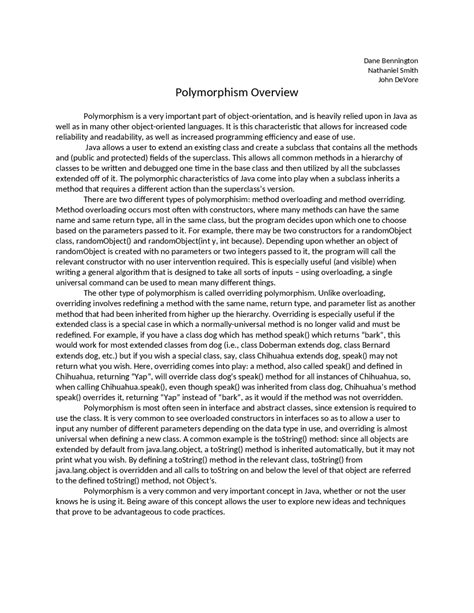 Dane Bennington
Nathaniel Smith
John DeVore

Polymorphism Overview

Polymorphism is a very important part of object-orientation, and is heavily relied upon in Java as well as in many other object-oriented languages. It is this characteristic that allows for increased code reliability and readability, as well as increased programming efficiency and ease of use.

Java allows a user to extend an existing class and create a subclass that contains all the methods and (public and protected) fields of the superclass. This allows all common methods in a hierarchy of classes to be written and debugged one time in the base class and then utilized by all the subclasses extended off of it. The polymorphic characteristics of Java come into play when a subclass inherits a method that requires a different action than the superclass's version.

There are two different types of polymorphisim: method overloading and method overriding. Method overloading occurs most often with constructors, where many methods can have the same name and same return type, all in the same class, but the program decides upon which one to choose based on the parameters passed to it. For example, there may be two constructors for a randomObject class, randomObject() and randomObject(int y, int because). Depending upon whether an object of randomObject is created with no parameters or two integers passed to it, the program will call the relevant constructor with no user intervention required. This is especially useful (and visible) when writing a general algorithm that is designed to take all sorts of inputs – using overloading, a single universal command can be used to mean many different things.

The other type of polymorphism is called overriding polymorphism. Unlike overloading, overriding involves redefining a method with the same name, return type, and parameter list as another method that had been inherited from higher up the hierarchy. Overriding is especially useful if the extended class is a special case in which a normally-universal method is no longer valid and must be redefined. For example, if you have a class dog which has method speak() which returns "bark", this would work for most extended classes from dog (i.e., class Doberman extends dog, class Bernard extends dog, etc.) but if you wish a special class, say, class Chihuahua extends dog, speak() may not return what you wish. Here, overriding comes into play: a method, also called speak() and defined in Chihuahua, returning "Yap", will override class dog's speak() method for all instances of Chihuahua, so, when calling Chihuahua.speak(), even though speak() was inherited from class dog, Chihuahua's method speak() overrides it, returning "Yap" instead of "bark", as it would if the method was not overridden.

Polymorphism is most often seen in interface and abstract classes, since extension is required to use the class. It is very common to see overloaded constructors in interfaces so as to allow a user to input any number of different parameters depending on the data type in use, and overriding is almost universal when defining a new class. A common example is the toString() method: since all objects are extended by default from java.lang.object, a toString() method is inherited automatically, but it may not print what you wish. By defining a toString() method in the relevant class, toString() from java.lang.object is overridden and all calls to toString on and below the level of that object are referred to the defined toString() method, not Object's.

Polymorphism is a very common and very important concept in Java, whether or not the user knows he is using it. Being aware of this concept allows the user to explore new ideas and techniques that prove to be advantageous to code practices.